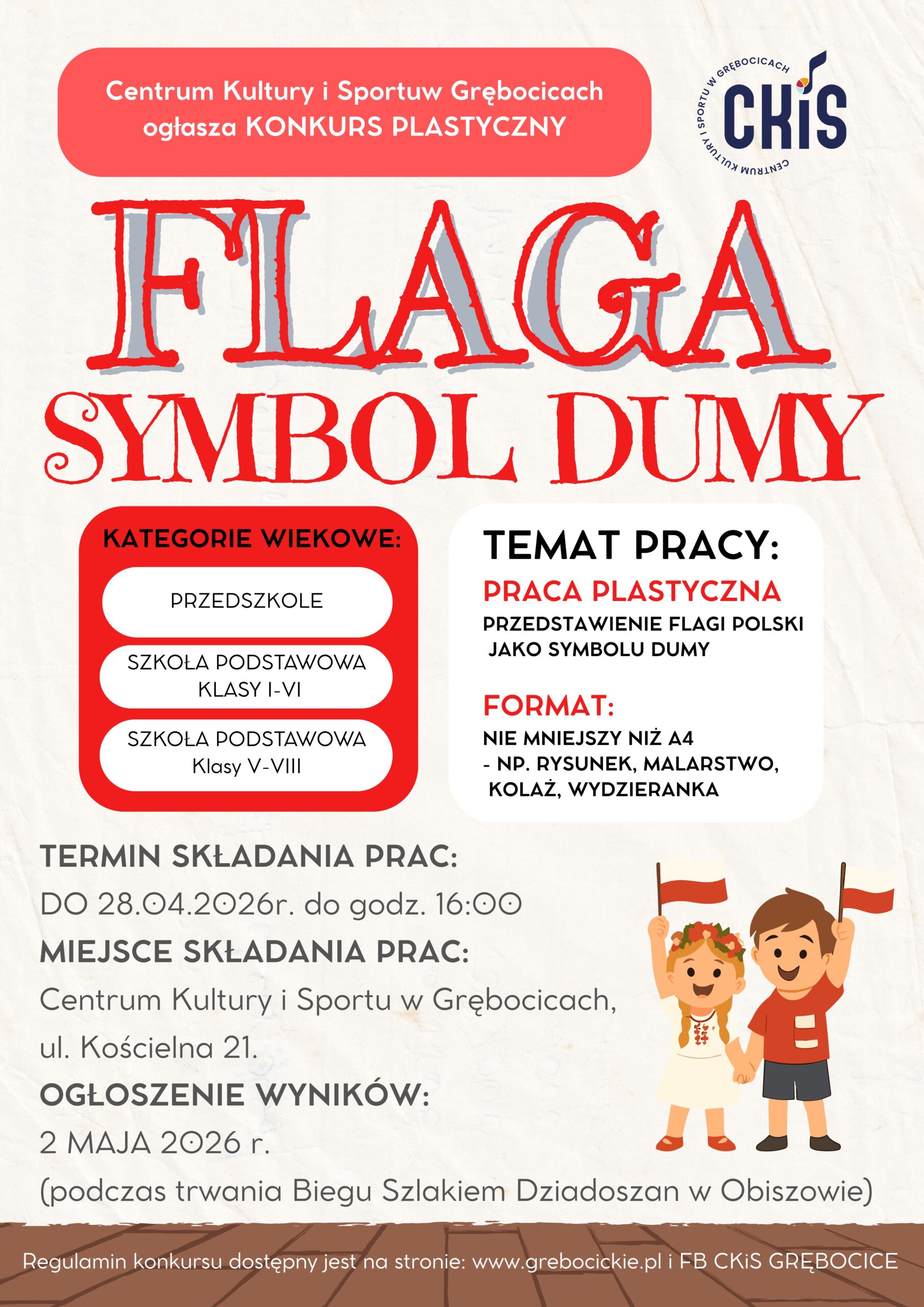 Centrum Kultury i Sportuw Grębocicach ogłasza KONKURS PLASTYCZNY

CENTRUM KULTURY I SPORTU W GRĘBOCICACH
CKiS

FLAGA
SYMBOL DUMY

KATEGORIE WIEKOWE:

PRZEDSZKOLE

SZKOŁA PODSTAWOWA KLASY I-VI

SZKOŁA PODSTAWOWA Klasy V-VIII

TEMAT PRACY:

PRACA PLASTYCZNA

PRZEDSTAWIENIE FLAGI POLSKI JAKO SYMBOLU DUMY

FORMAT:

NIE MNIEJSZY NIŻ A4
- NP. RYSUNEK, MALARSTWO, KOLAŻ, WYDZIERANKA

TERMIN SKŁADANIA PRAC:
DO 28.04.2026r. do godz. 16:00
MIEJSCE SKŁADANIA PRAC:
Centrum Kultury i Sportu w Grębocicach, ul. Kościelna 21.
OGŁOSZENIE WYNIKÓW:
2 MAJA 2026 r.
(podczas trwania Biegu Szlakiem Dziadoszan w Obiszowie)

Regulamin konkursu dostępny jest na stronie: www.grebocickie.pl i FB CKiS GRĘBOCICE